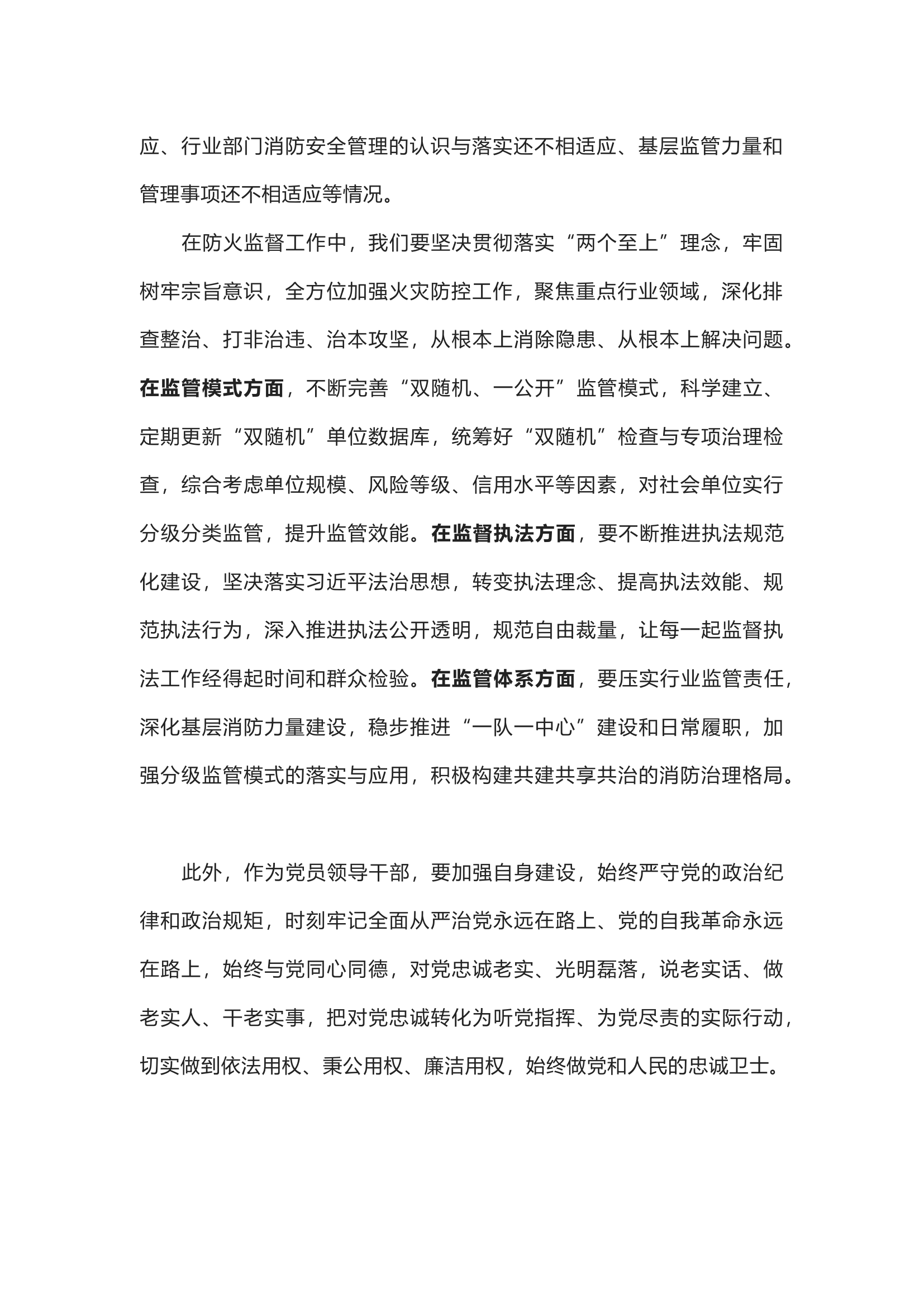 应、行业部门消防安全管理的认识与落实还不相适应、基层监管力量和管理事项还不相适应等情况。

在防火监督工作中，我们要坚决贯彻落实“两个至上”理念，牢固树牢宗旨意识，全方位加强火灾防控工作，聚焦重点行业领域，深化排查整治、打非治违、治本攻坚，从根本上消除隐患、从根本上解决问题。在监管模式方面，不断完善“双随机、一公开”监管模式，科学建立、定期更新“双随机”单位数据库，统筹好“双随机”检查与专项治理检查，综合考虑单位规模、风险等级、信用水平等因素，对社会单位实行分级分类监管，提升监管效能。在监督执法方面，要不断推进执法规范化建设，坚决落实习近平法治思想，转变执法理念、提高执法效能、规范执法行为，深入推进执法公开透明，规范自由裁量，让每一起监督执法工作经得起时间和群众检验。在监管体系方面，要压实行业监管责任，深化基层消防力量建设，稳步推进“一队一中心”建设和日常履职，加强分级监管模式的落实与应用，积极构建共建共享共治的消防治理格局。

此外，作为党员领导干部，要加强自身建设，始终严守党的政治纪律和政治规矩，时刻牢记全面从严治党永远在路上、党的自我革命永远在路上，始终与党同心同德，对党忠诚老实、光明磊落，说老实话、做老实人、干老实事，把对党忠诚转化为听党指挥、为党尽责的实际行动，切实做到依法用权、秉公用权、廉洁用权，始终做党和人民的忠诚卫士。